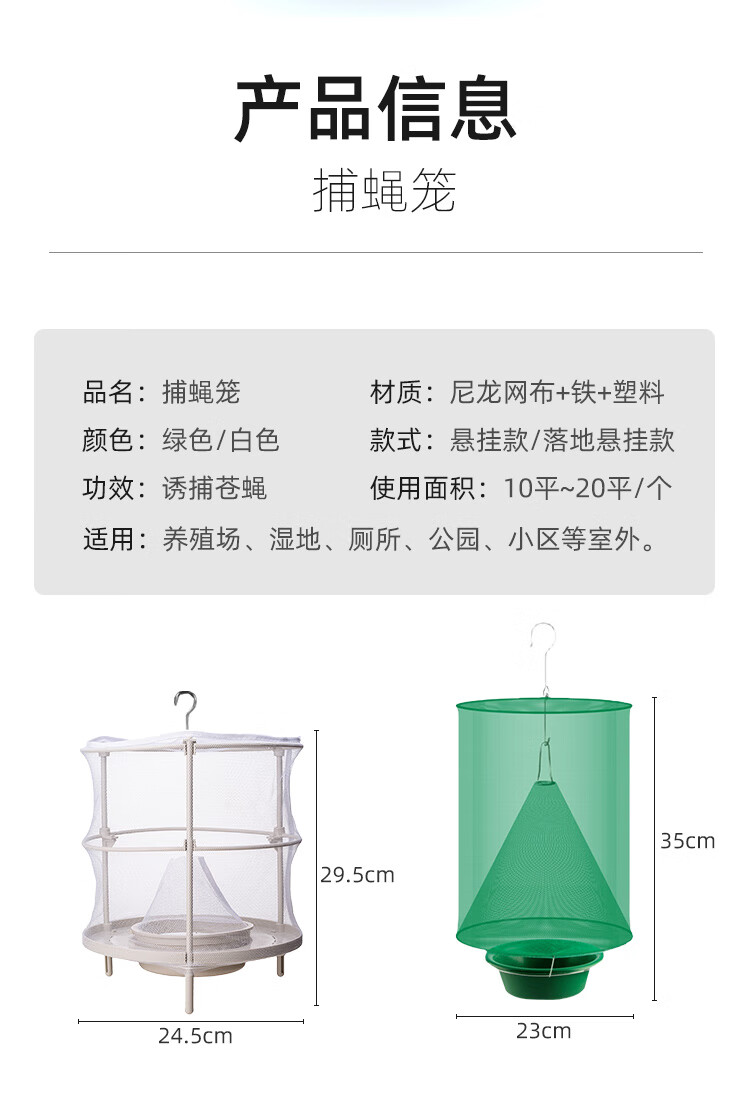 产品信息

捕蝇笼

品名：捕蝇笼 材质：尼龙网布+铁+塑料

颜色：绿色/白色 款式：悬挂款/落地悬挂款

功效：诱捕苍蝇 使用面积：10平~20平/个

适用：养殖场、湿地、厕所、公园、小区等室外。

29.5cm

24.5cm

35cm

23cm